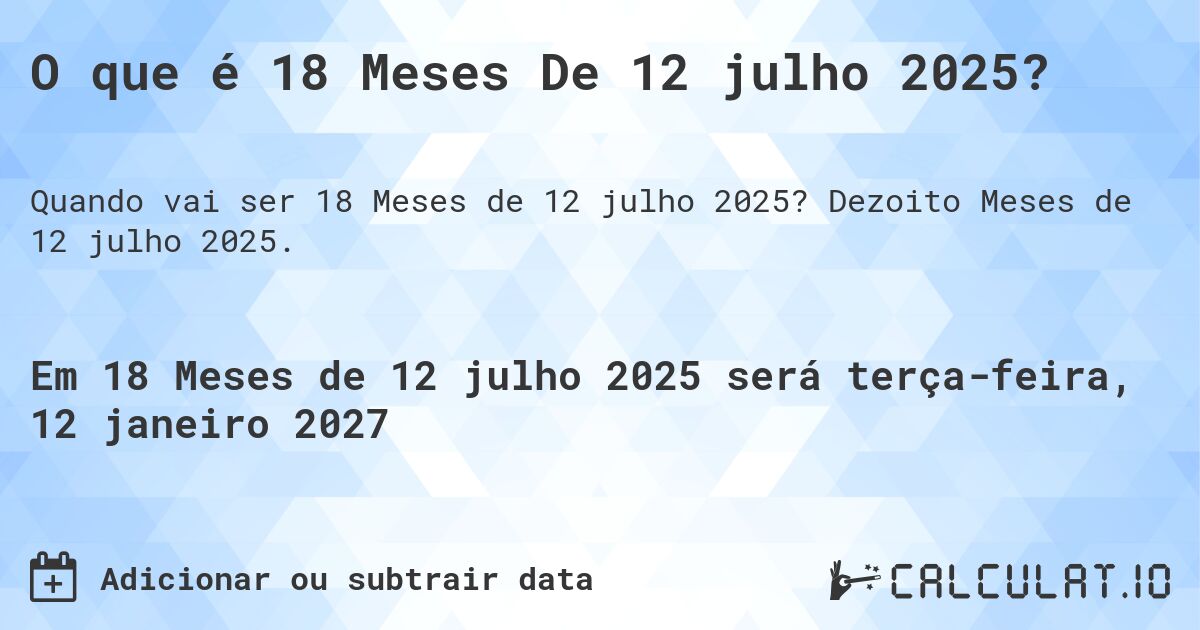 O que é 18 Meses De 12 julho 2025?

Quando vai ser 18 Meses de 12 julho 2025? Dezoito Meses de 12 julho 2025.

Em 18 Meses de 12 julho 2025 será terça-feira, 12 janeiro 2027

Adicionar ou subtrair data

CALCULAT.IO